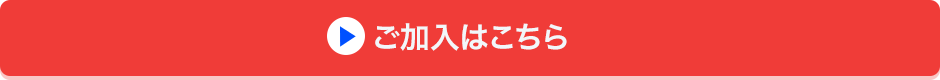 ご加入はこちら